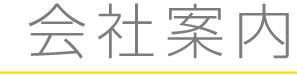 会社案内